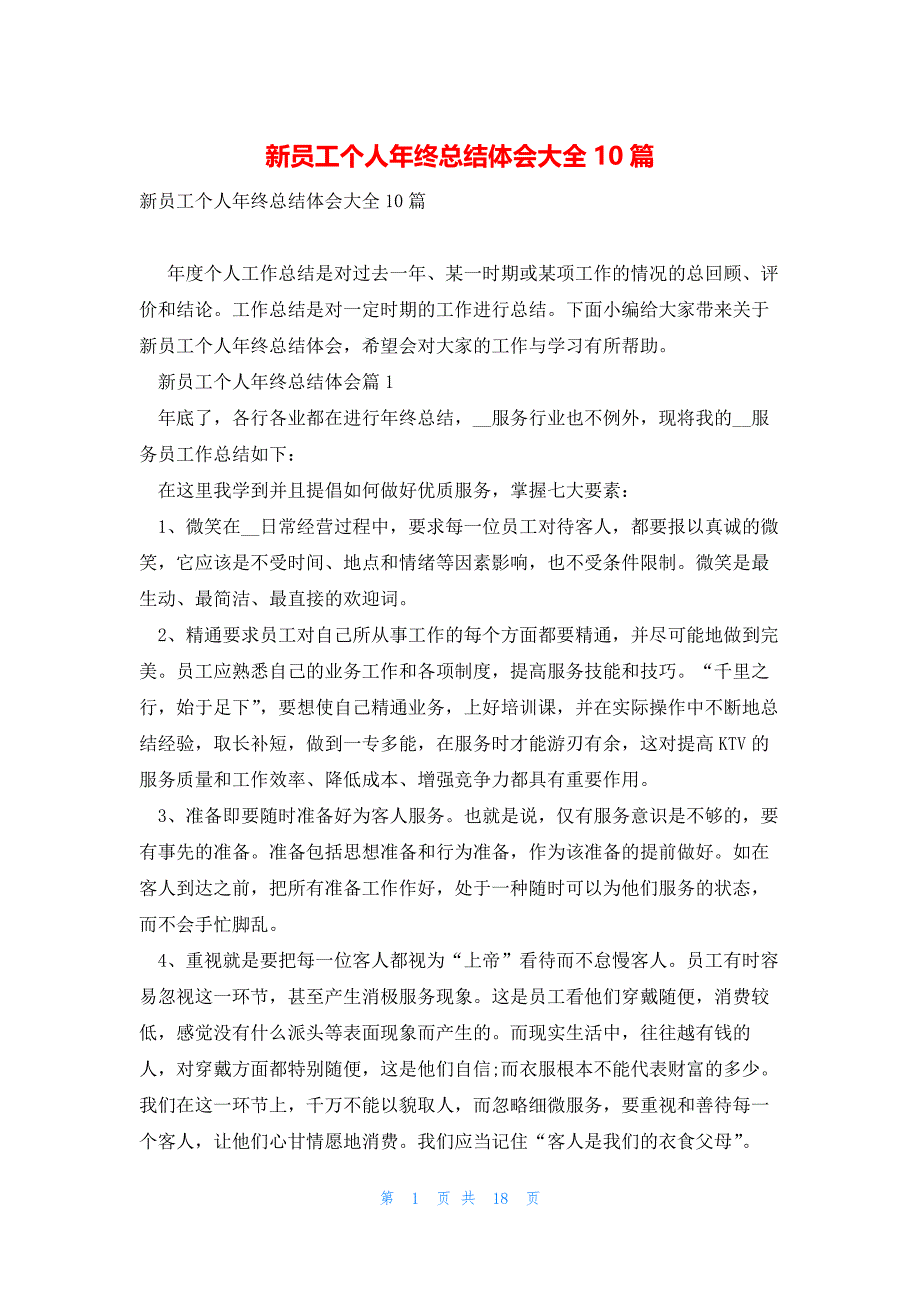 新员工个人年终总结体会大全 10 篇

新员工个人年终总结体会大全 10 篇

年度个人工作总结是对过去一年、某一时期或某项工作的情况的总回顾、评价和结论。工作总结是对一定时期的工作进行总结。下面小编给大家带来关于新员工个人年终总结体会，希望会对大家的工作与学习有所帮助。

新员工个人年终总结体会篇 1

年底了，各行各业都在进行年终总结，__服务行业也不例外，现将我的__服务员工作总结如下：

在这里我学到并且提倡如何做好优质服务，掌握七大要素：

1、微笑在__日常经营过程中，要求每一位员工对待客人，都要报以真诚的微笑，它应该是不受时间、地点和情绪等因素影响，也不受条件限制。微笑是最生动、最简洁、最直接的欢迎词。

2、精通要求员工对自己所从事工作的每个方面都要精通，并尽可能地做到完美。员工应熟悉自己的业务工作和各项制度，提高服务技能和技巧。“千里之行，始于足下”，要想使自己精通业务，上好培训课，并在实际操作中不断地总结经验，取长补短，做到一专多能，在服务时才能游刃有余，这对提高 KTV 的服务质量和工作效率、降低成本、增强竞争力都具有重要作用。

3、准备即要随时准备好为客人服务。也就是说，仅有服务意识是不够的，要有事先的准备。准备包括思想准备和行为准备，作为该准备的提前做好。如在客人到达之前，把所有准备工作作好，处于一种随时可以为他们服务的状态，而不会手忙脚乱。

4、重视就是要把每一位客人都视为“上帝”看待而不怠慢客人。员工有时容易忽视这一环节，甚至产生消极服务现象。这是员工看他们穿戴随便，消费较低，感觉没有什么派头等表面现象而产生的。而现实生活中，往往越有钱的人，对穿戴方面都特别随便，这是他们自信;而衣服根本不能代表财富的多少。我们在这一环节上，千万不能以貌取人，而忽略细微服务，要重视和善待每一个客人，让他们心甘情愿地消费。我们应当记住“客人是我们的衣食父母”。

第 1 页 共 18 页